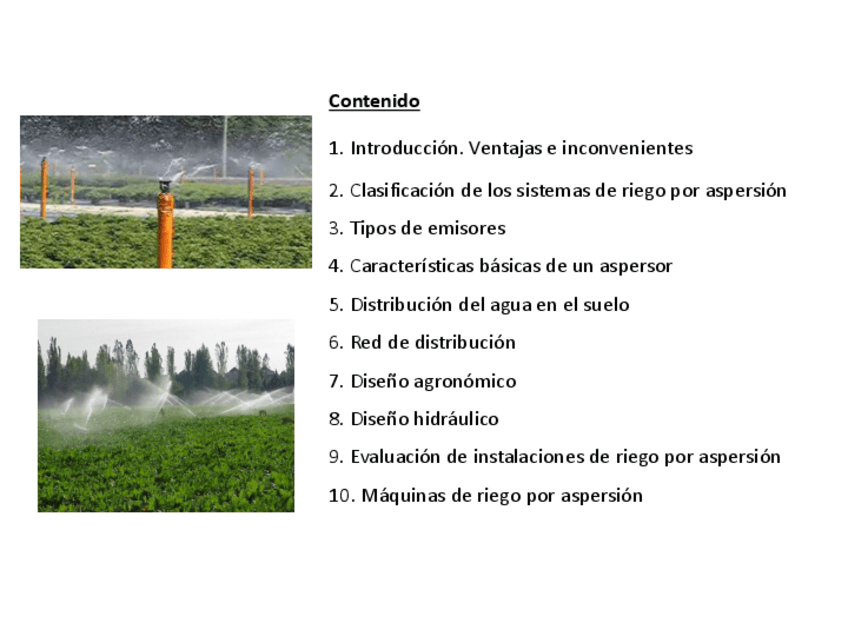 Contenido

1. Introducción. Ventajas e inconvenientes

2. Clasificación de los sistemas de riego por aspersión

3. Tipos de emisores

4. Características básicas de un aspersor

5. Distribución del agua en el suelo

6. Red de distribución

7. Diseño agronómico

8. Diseño hidráulico

9. Evaluación de instalaciones de riego por aspersión

10. Máquinas de riego por aspersión